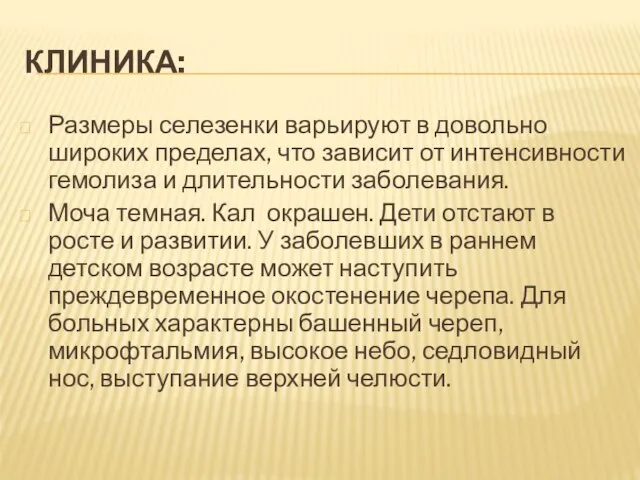 КЛИНИКА:

Размеры селезенки варьируют в довольно широких пределах, что зависит от интенсивности гемолиза и длительности заболевания.

Моча темная. Кал окрашен. Дети отстают в росте и развитии. У заболевших в раннем детском возрасте может наступить преждевременное окостенение черепа. Для больных характерны башенный череп, микрофтальмия, высокое небо, седловидный нос, выступание верхней челюсти.